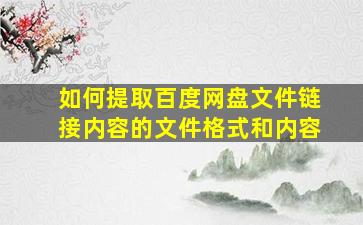 如何提取百度网盘文件链接内容的文件格式和内容